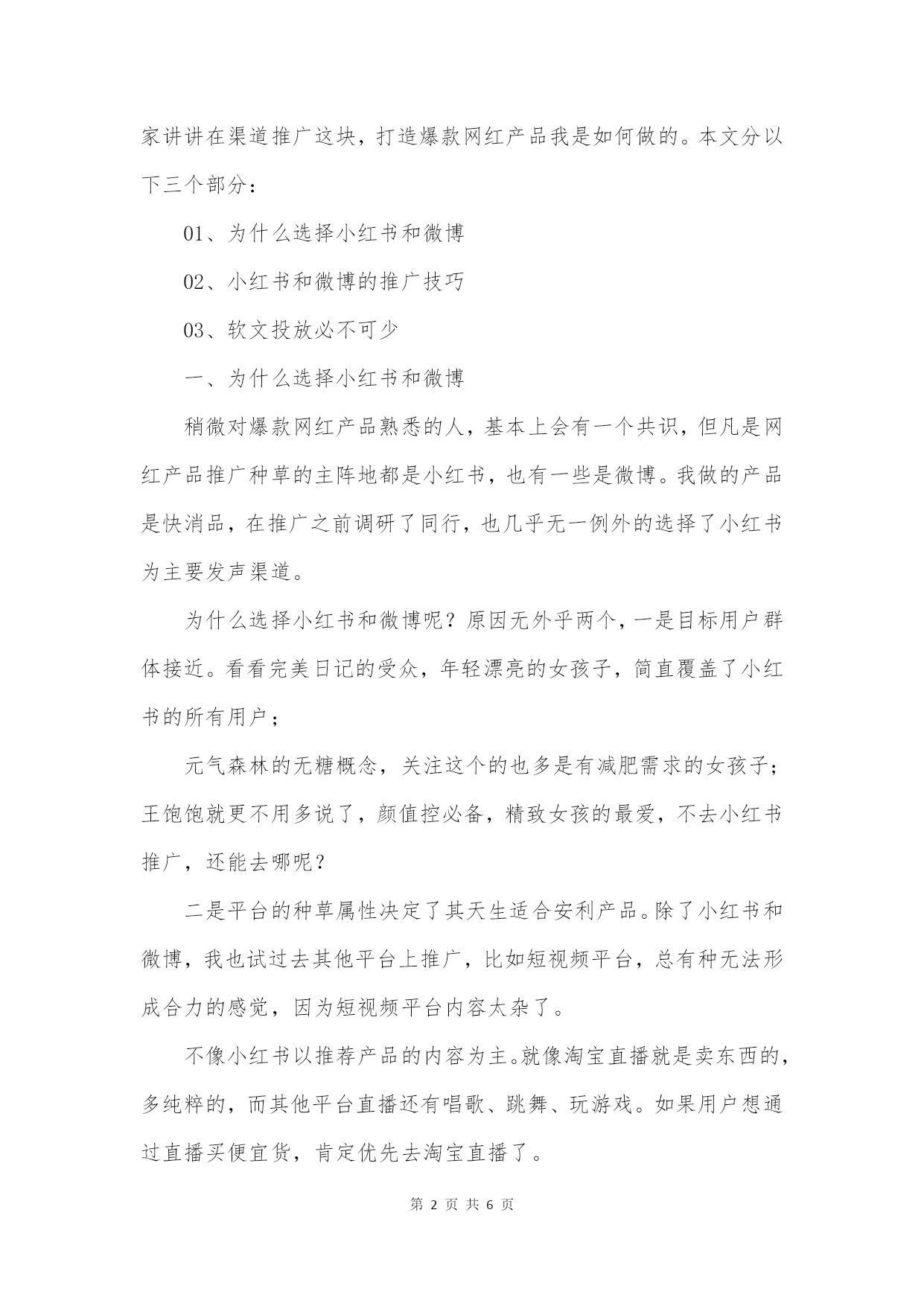 家讲讲在渠道推广这块，打造爆款网红产品我是如何做的。本文分以下三个部分：

01、为什么选择小红书和微博

02、小红书和微博的推广技巧

03、软文投放必不可少

一、为什么选择小红书和微博

稍微对爆款网红产品熟悉的人，基本上会有一个共识，但凡是网红产品推广种草的主阵地都是小红书，也有一些是微博。我做的产品是快消品，在推广之前调研了同行，也几乎无一例外的选择了小红书为主要发声渠道。

为什么选择小红书和微博呢？原因无外乎两个，一是目标用户群体接近。看看完美日记的受众，年轻漂亮的女孩子，简直覆盖了小红书的所有用户；

元气森林的无糖概念，关注这个的也多是有减肥需求的女孩子；王饱饱就更不用多说了，颜值控必备，精致女孩的最爱，不去小红书推广，还能去哪呢？

二是平台的种草属性决定了其天生适合安利产品。除了小红书和微博，我也试过去其他平台上推广，比如短视频平台，总有种无法形成合力的感觉，因为短视频平台内容太杂了。

不像小红书以推荐产品的内容为主。就像淘宝直播就是卖东西的，多纯粹的，而其他平台直播还有唱歌、跳舞、玩游戏。如果用户想通过直播买便宜货，肯定优先去淘宝直播了。

第 2 页 共 6 页